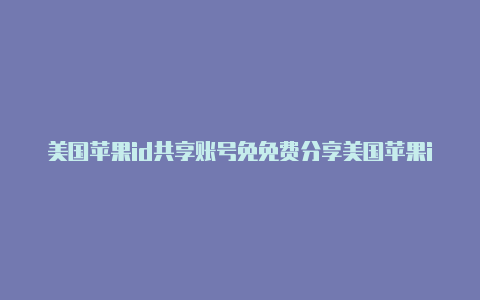 美国苹果id共享账号免免费分享美国苹果i